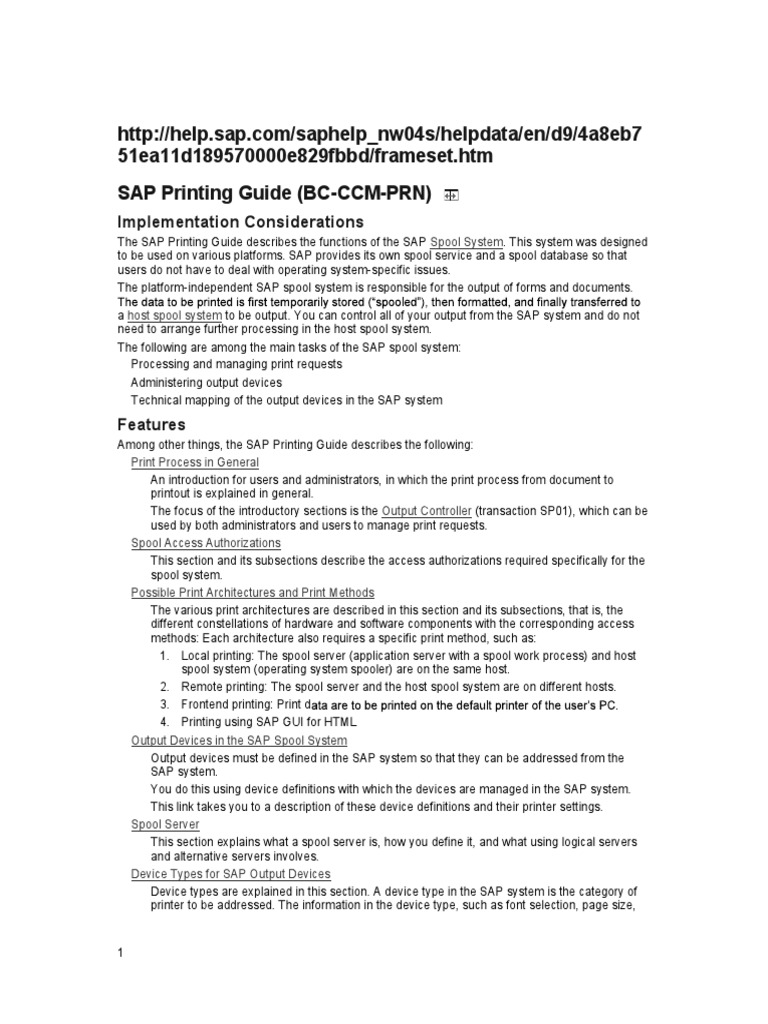 http://help.sap.com/saphelp_nw04s/helpdata/en/d9/4a8eb751ea11d189570000e829fbbd/frameset.htm

SAP Printing Guide (BC-CCM-PRN)

Implementation Considerations

The SAP Printing Guide describes the functions of the SAP Spool System. This system was designed to be used on various platforms. SAP provides its own spool service and a spool database so that users do not have to deal with operating system-specific issues.

The platform-independent SAP spool system is responsible for the output of forms and documents. The data to be printed is first temporarily stored ("spooled"), then formatted, and finally transferred to a host spool system to be output. You can control all of your output from the SAP system and do not need to arrange further processing in the host spool system.

The following are among the main tasks of the SAP spool system:

Processing and managing print requests

Administering output devices

Technical mapping of the output devices in the SAP system

Features

Among other things, the SAP Printing Guide describes the following:

Print Process in General

An introduction for users and administrators, in which the print process from document to printout is explained in general.

The focus of the introductory sections is the Output Controller (transaction SP01), which can be used by both administrators and users to manage print requests.

Spool Access Authorizations

This section and its subsections describe the access authorizations required specifically for the spool system.

Possible Print Architectures and Print Methods

The various print architectures are described in this section and its subsections, that is, the different constellations of hardware and software components with the corresponding access methods: Each architecture also requires a specific print method, such as:

1. Local printing: The spool server (application server with a spool work process) and host spool system (operating system spooler) are on the same host.
2. Remote printing: The spool server and the host spool system are on different hosts.
3. Frontend printing: Print data are to be printed on the default printer of the user's PC.
4. Printing using SAP GUI for HTML

Output Devices in the SAP Spool System

Output devices must be defined in the SAP system so that they can be addressed from the SAP system.

You do this using device definitions with which the devices are managed in the SAP system.

This link takes you to a description of these device definitions and their printer settings.

Spool Server

This section explains what a spool server is, how you define it, and what using logical servers and alternative servers involves.

Device Types for SAP Output Devices

Device types are explained in this section. A device type in the SAP system is the category of printer to be addressed. The information in the device type, such as font selection, page size,

1